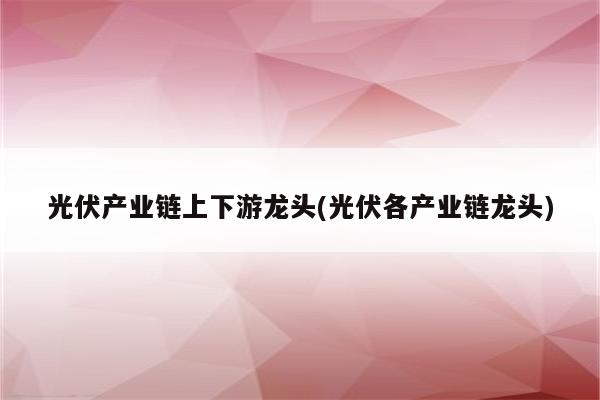 光伏产业链上下游龙头(光伏各产业链龙头)